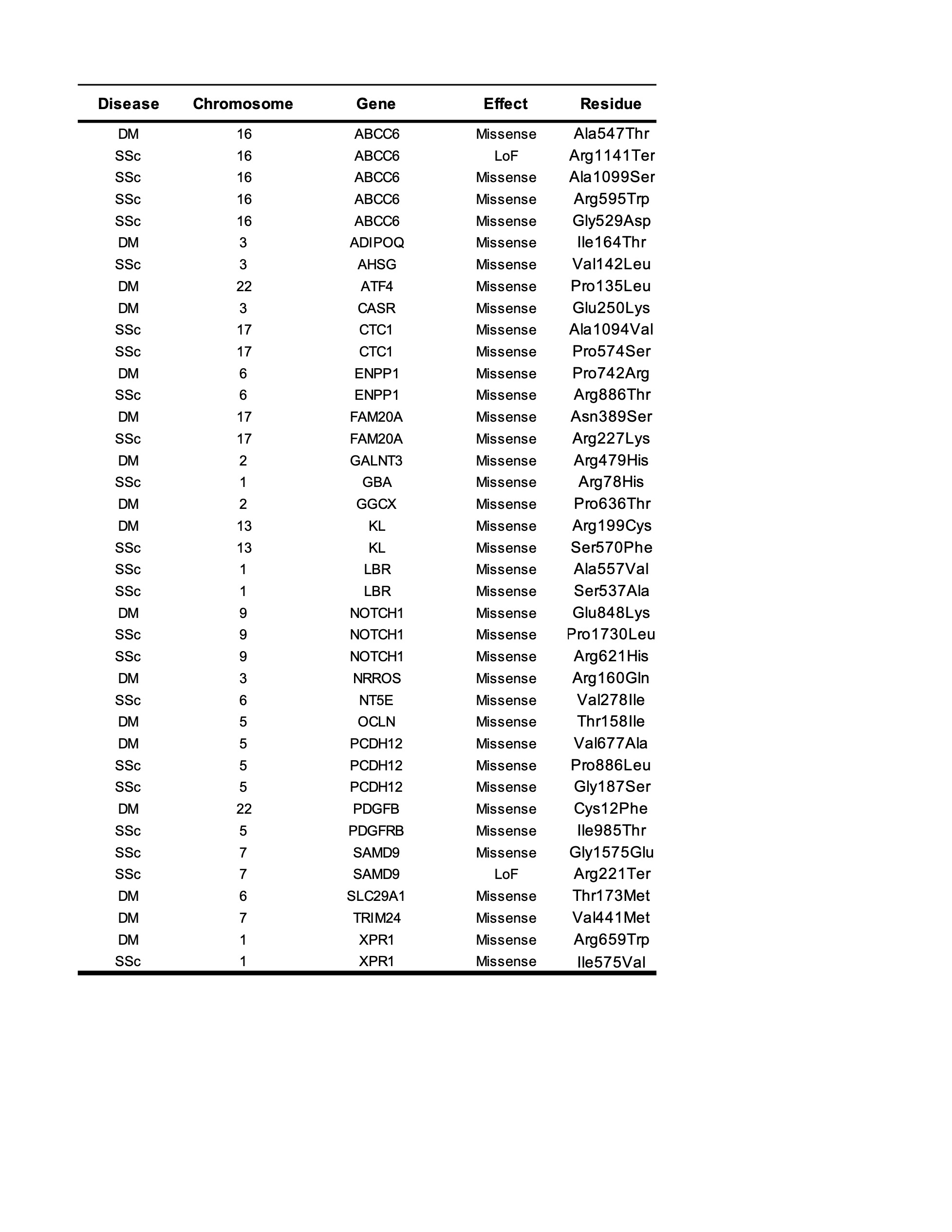 | Disease | Chromosome | Gene | Effect | Residue |
|---|---|---|---|---|
| DM | 16 | ABCC6 | Missense | Ala547Thr |
| SSc | 16 | ABCC6 | LoF | Arg1141Ter |
| SSc | 16 | ABCC6 | Missense | Ala1099Ser |
| SSc | 16 | ABCC6 | Missense | Arg595Trp |
| SSc | 16 | ABCC6 | Missense | Gly529Asp |
| DM | 3 | ADIPOQ | Missense | Ile164Thr |
| SSc | 3 | AHSG | Missense | Val142Leu |
| DM | 22 | ATF4 | Missense | Pro135Leu |
| DM | 3 | CASR | Missense | Glu250Lys |
| SSc | 17 | CTC1 | Missense | Ala1094Val |
| SSc | 17 | CTC1 | Missense | Pro574Ser |
| DM | 6 | ENPP1 | Missense | Pro742Arg |
| SSc | 6 | ENPP1 | Missense | Arg886Thr |
| DM | 17 | FAM20A | Missense | Asn389Ser |
| SSc | 17 | FAM20A | Missense | Arg227Lys |
| DM | 2 | GALNT3 | Missense | Arg479His |
| SSc | 1 | GBA | Missense | Arg78His |
| DM | 2 | GGCX | Missense | Pro636Thr |
| DM | 13 | KL | Missense | Arg199Cys |
| SSc | 13 | KL | Missense | Ser570Phe |
| SSc | 1 | LBR | Missense | Ala557Val |
| SSc | 1 | LBR | Missense | Ser537Ala |
| DM | 9 | NOTCH1 | Missense | Glu848Lys |
| SSc | 9 | NOTCH1 | Missense | Pro1730Leu |
| SSc | 9 | NOTCH1 | Missense | Arg621His |
| DM | 3 | NRROS | Missense | Arg160Gln |
| SSc | 6 | NT5E | Missense | Val278Ile |
| DM | 5 | OCLN | Missense | Thr158Ile |
| DM | 5 | PCDH12 | Missense | Val677Ala |
| SSc | 5 | PCDH12 | Missense | Pro886Leu |
| SSc | 5 | PCDH12 | Missense | Gly187Ser |
| DM | 22 | PDGFB | Missense | Cys12Phe |
| SSc | 5 | PDGFRB | Missense | Ile985Thr |
| SSc | 7 | SAMD9 | Missense | Gly1575Glu |
| SSc | 7 | SAMD9 | LoF | Arg221Ter |
| DM | 6 | SLC29A1 | Missense | Thr173Met |
| DM | 7 | TRIM24 | Missense | Val441Met |
| DM | 1 | XPR1 | Missense | Arg659Trp |
| SSc | 1 | XPR1 | Missense | Ile575Val |